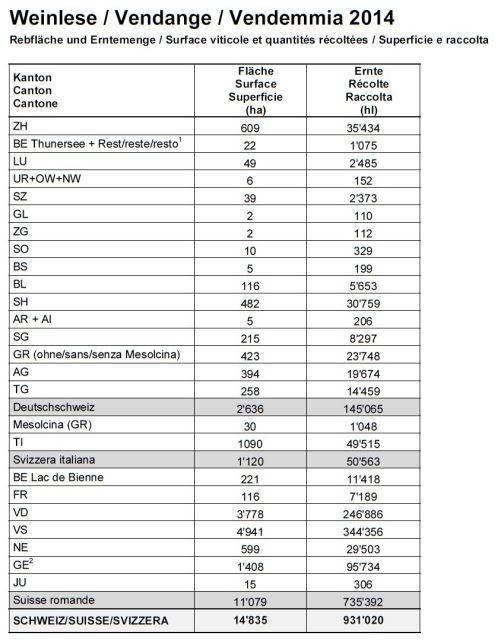 Weinlese / Vendange / Vendemmia 2014

Rebfläche und Erntemenge / Surface viticole et quantités récoltées / Superficie e raccolta

| Kanton Canton Cantone | Fläche Surface Superficie (ha) | Ernte Récolte Raccolta (hl) |
|---|---|---|
| ZH | 609 | 35'434 |
| BE Thunersee + Rest/reste/resto$^1$ | 22 | 1'075 |
| LU | 49 | 2'485 |
| UR+OW+NW | 6 | 152 |
| SZ | 39 | 2'373 |
| GL | 2 | 110 |
| ZG | 2 | 112 |
| SO | 10 | 329 |
| BS | 5 | 199 |
| BL | 116 | 5'653 |
| SH | 482 | 30'759 |
| AR + AI | 5 | 206 |
| SG | 215 | 8'297 |
| GR (ohne/sans/senza Mesolcina) | 423 | 23'748 |
| AG | 394 | 19'674 |
| TG | 258 | 14'459 |
| Deutschschweiz | 2'636 | 145'065 |
| Mesolcina (GR) | 30 | 1'048 |
| TI | 1090 | 49'515 |
| Svizzera italiana | 1'120 | 50'563 |
| BE Lac de Bienne | 221 | 11'418 |
| FR | 116 | 7'189 |
| VD | 3'778 | 246'886 |
| VS | 4'941 | 344'356 |
| NE | 599 | 29'503 |
| GE$^2$ | 1'408 | 95'734 |
| JU | 15 | 306 |
| Suisse romande | 11'079 | 735'392 |
| SCHWEIZ/SUISSE/SVIZZERA | 14'835 | 931'020 |